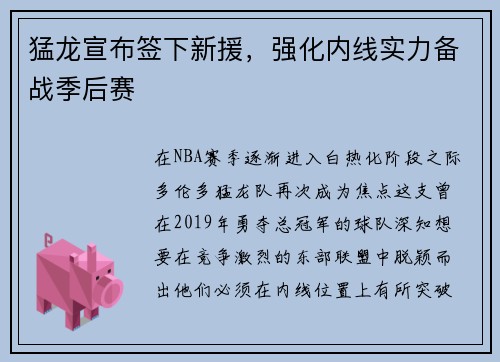 猛龙宣布签下新援，强化内线实力备战季后赛

在NBA赛季逐渐进入白热化阶段之际多伦多猛龙队再次成为焦点这支曾在2019年勇夺总冠军的球队深知想要在竞争激烈的东部联盟中脱颖而出他们必须在内线位置上有所突破